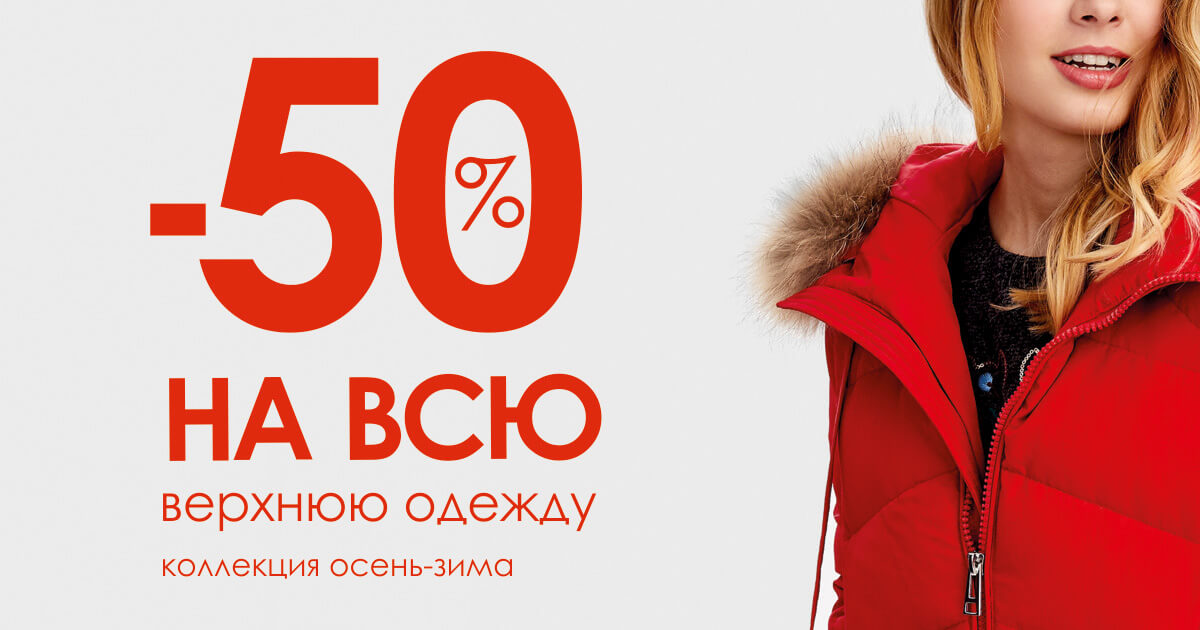 -50%

НА ВСЮ

верхнюю одежду

коллекция осень-зима